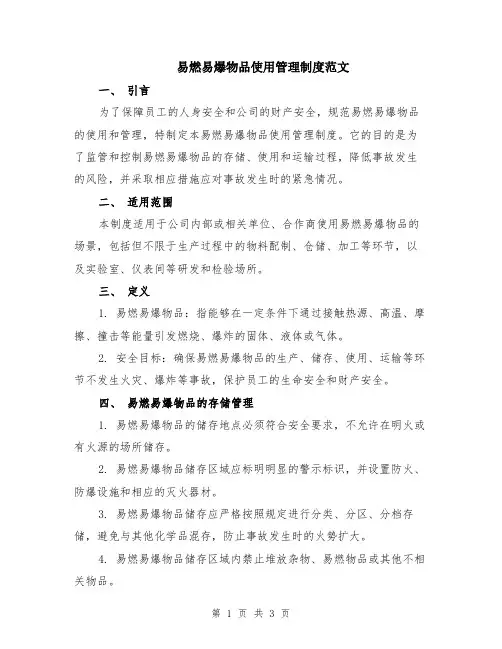 易燃易爆物品使用管理制度范文

一、 引言

为了保障员工的人身安全和公司的财产安全，规范易燃易爆物品的使用和管理，特制定本易燃易爆物品使用管理制度。它的目的是为了监管和控制易燃易爆物品的存储、使用和运输过程，降低事故发生的风险，并采取相应措施应对事故发生时的紧急情况。

二、 适用范围

本制度适用于公司内部或相关单位、合作商使用易燃易爆物品的场景，包括但不限于生产过程中的物料配制、仓储、加工等环节，以及实验室、仪表间等研发和检验场所。

三、 定义

1. 易燃易爆物品：指能够在一定条件下通过接触热源、高温、摩擦、撞击等能量引发燃烧、爆炸的固体、液体或气体。

2. 安全目标：确保易燃易爆物品的生产、储存、使用、运输等环节不发生火灾、爆炸等事故，保护员工的生命安全和财产安全。

四、 易燃易爆物品的存储管理

1. 易燃易爆物品的储存地点必须符合安全要求，不允许在明火或有火源的场所储存。

2. 易燃易爆物品储存区域应标明明显的警示标识，并设置防火、防爆设施和相应的灭火器材。

3. 易燃易爆物品储存应严格按照规定进行分类、分区、分档存储，避免与其他化学品混存，防止事故发生时的火势扩大。

4. 易燃易爆物品储存区域内禁止堆放杂物、易燃物品或其他不相关物品。

第 1 页 共 3 页